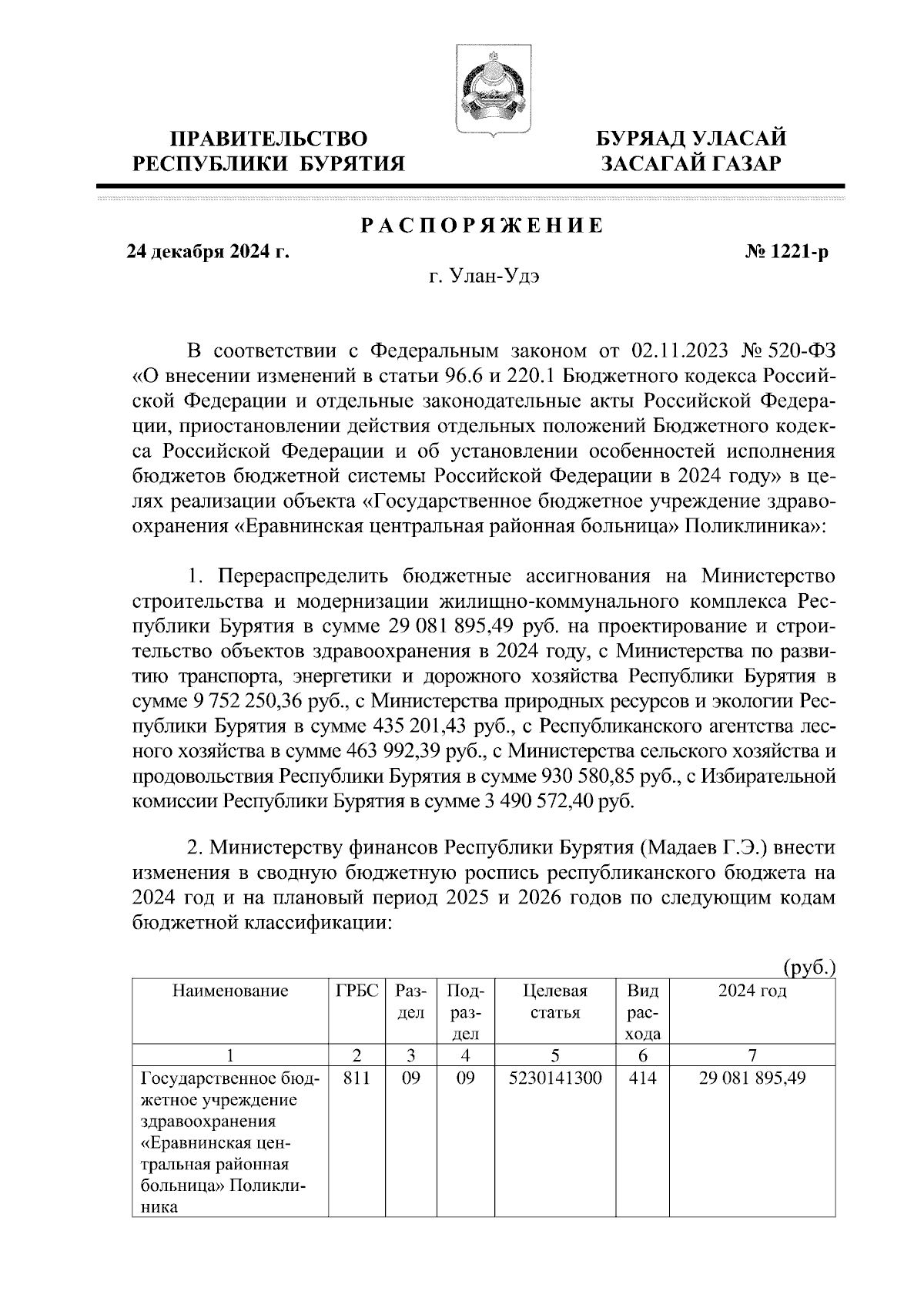 ПРАВИТЕЛЬСТВО РЕСПУБЛИКИ БУРЯТИЯ

БУРЯАД УЛАСАЙ ЗАСАГАЙ ГАЗАР

РАСПОРЯЖЕНИЕ

24 декабря 2024 г.

№ 1221-р

г. Улан-Удэ

В соответствии с Федеральным законом от 02.11.2023 № 520-ФЗ «О внесении изменений в статьи 96.6 и 220.1 Бюджетного кодекса Российской Федерации и отдельные законодательные акты Российской Федерации, приостановлении действия отдельных положений Бюджетного кодекса Российской Федерации и об установлении особенностей исполнения бюджетов бюджетной системы Российской Федерации в 2024 году» в целях реализации объекта «Государственное бюджетное учреждение здравоохранения «Еравнинская центральная районная больница» Поликлиника»:

1. Перераспределить бюджетные ассигнования на Министерство строительства и модернизации жилищно-коммунального комплекса Республики Бурятия в сумме 29 081 895,49 руб. на проектирование и строительство объектов здравоохранения в 2024 году, с Министерства по развитию транспорта, энергетики и дорожного хозяйства Республики Бурятия в сумме 9 752 250,36 руб., с Министерства природных ресурсов и экологии Республики Бурятия в сумме 435 201,43 руб., с Республиканского агентства лесного хозяйства в сумме 463 992,39 руб., с Министерства сельского хозяйства и продовольствия Республики Бурятия в сумме 930 580,85 руб., с Избирательной комиссии Республики Бурятия в сумме 3 490 572,40 руб.

2. Министерству финансов Республики Бурятия (Мадаев Г.Э.) внести изменения в сводную бюджетную роспись республиканского бюджета на 2024 год и на плановый период 2025 и 2026 годов по следующим кодам бюджетной классификации:

(руб.)

| Наименование | ГРБС | Раздел | Подраздел | Целевая статья | Вид расхода | 2024 год |
|---|---|---|---|---|---|---|
| 1 | 2 | 3 | 4 | 5 | 6 | 7 |
| Государственное бюджетное учреждение здравоохранения «Еравнинская центральная районная больница» Поликлиника | 811 | 09 | 09 | 5230141300 | 414 | 29 081 895,49 |